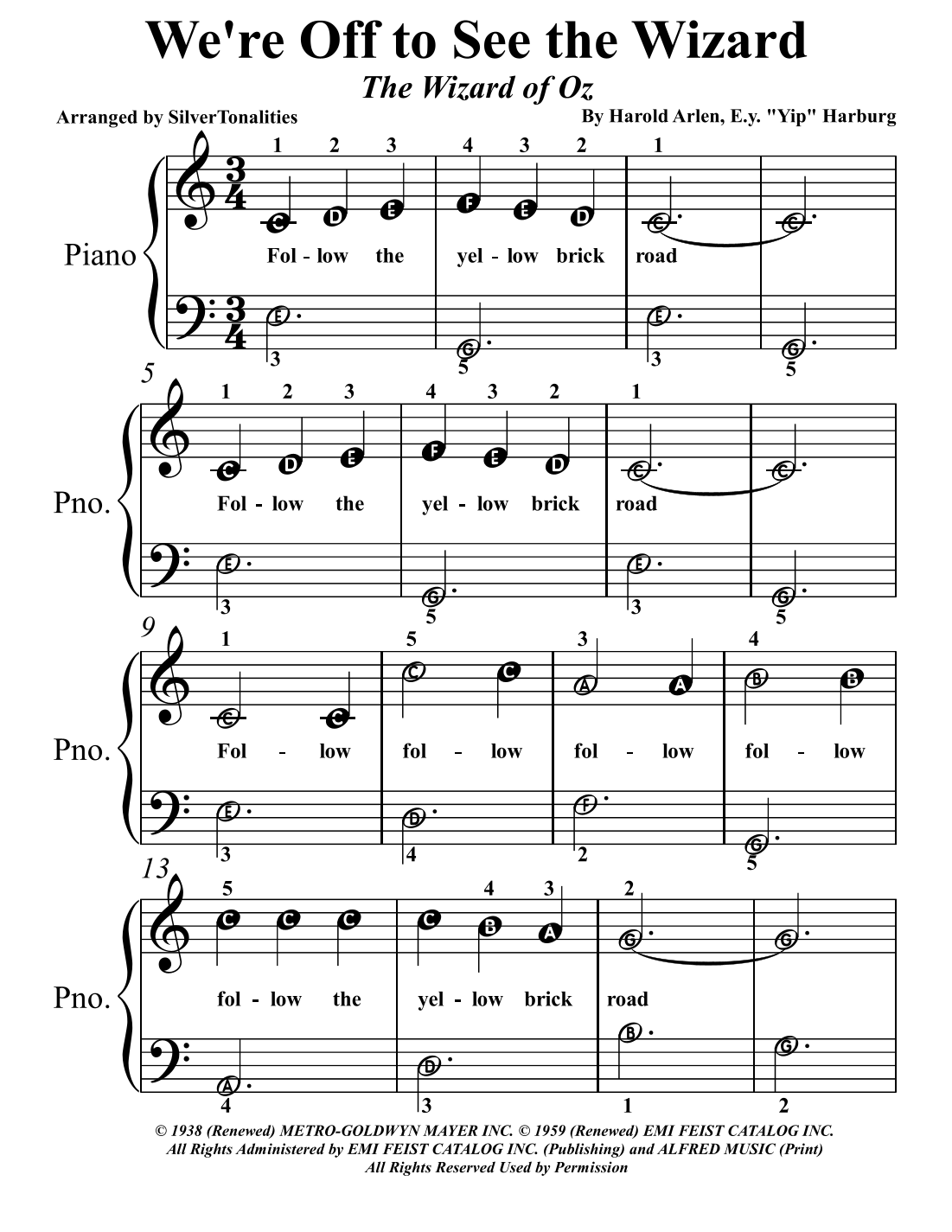 We're Off to See the Wizard

The Wizard of Oz

Arranged by SilverTonalities

By Harold Arlen, E.y. "Yip" Harburg

Piano

1 2 3 4 3 2 1

C D E F E D C C

Fol - low the yel - low brick road

E G E G

3 5 3 5

5

Pno.

1 2 3 4 3 2 1

C D E F E D C C

Fol - low the yel - low brick road

E G E G

3 5 3 5

9

Pno.

1 5 3 4

C C C C A A B B

Fol - low fol - low fol - low fol - low

E D F G

3 4 2 5

13

Pno.

5 4 3 2

C C C C B A G G

fol - low the yel - low brick road

A D B G

4 3 1 2

© 1938 (Renewed) METRO-GOLDWYN MAYER INC. © 1959 (Renewed) EMI FEIST CATALOG INC.
All Rights Administered by EMI FEIST CATALOG INC. (Publishing) and ALFRED MUSIC (Print)
All Rights Reserved Used by Permission